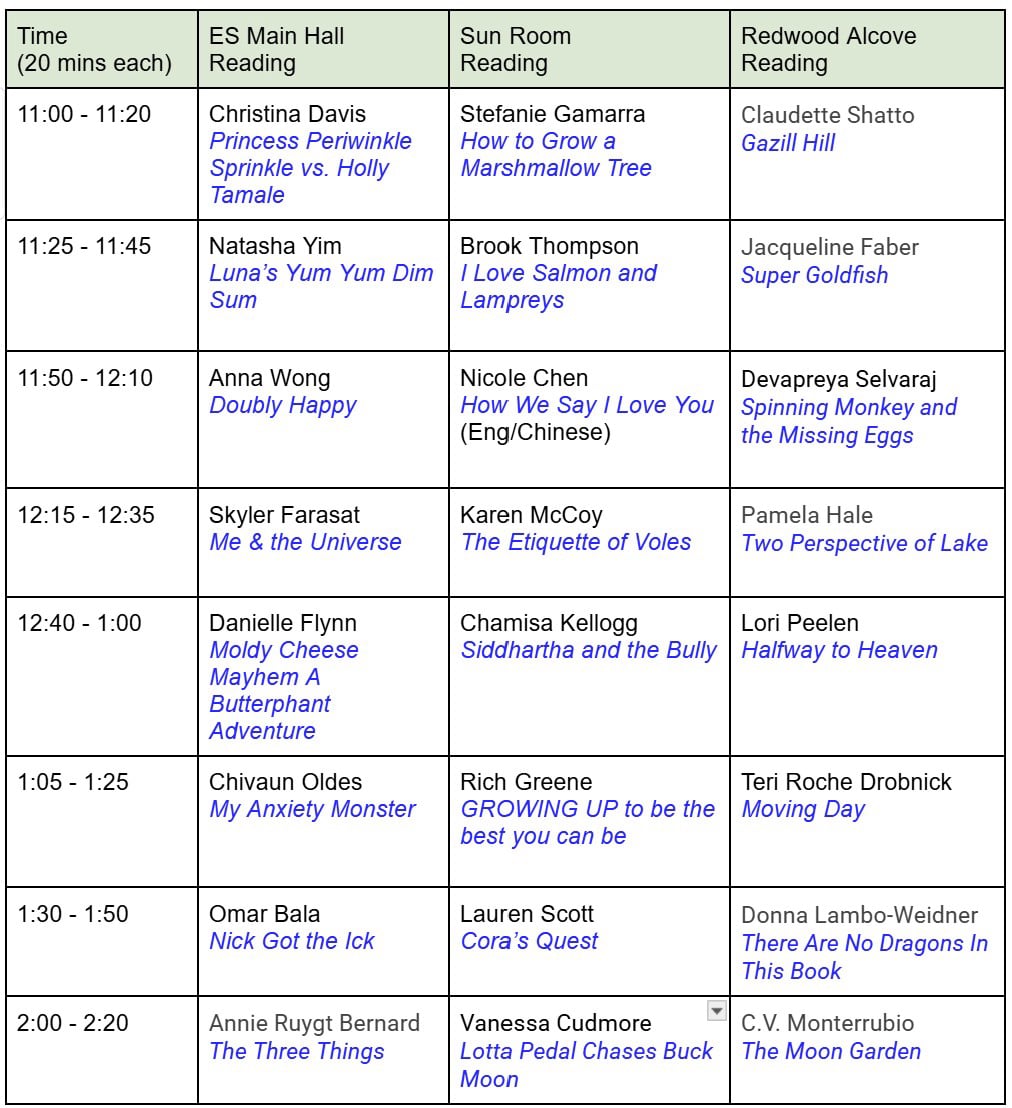 | Time (20 mins each) | ES Main Hall Reading | Sun Room Reading | Redwood Alcove Reading |
|---|---|---|---|
| 11:00 - 11:20 | Christina Davis *Princess Periwinkle Sprinkle vs. Holly Tamale* | Stefanie Gamarra *How to Grow a Marshmallow Tree* | Claudette Shatto *Gazill Hill* |
| 11:25 - 11:45 | Natasha Yim *Luna's Yum Yum Dim Sum* | Brook Thompson *I Love Salmon and Lampreys* | Jacqueline Faber *Super Goldfish* |
| 11:50 - 12:10 | Anna Wong *Doubly Happy* | Nicole Chen *How We Say I Love You* (Eng/Chinese) | Devapreya Selvaraj *Spinning Monkey and the Missing Eggs* |
| 12:15 - 12:35 | Skyler Farasat *Me & the Universe* | Karen McCoy *The Etiquette of Voles* | Pamela Hale *Two Perspective of Lake* |
| 12:40 - 1:00 | Danielle Flynn *Moldy Cheese Mayhem A Butterphant Adventure* | Chamisa Kellogg *Siddhartha and the Bully* | Lori Peelen *Halfway to Heaven* |
| 1:05 - 1:25 | Chivaun Oldes *My Anxiety Monster* | Rich Greene *GROWING UP to be the best you can be* | Teri Roche Drobnick *Moving Day* |
| 1:30 - 1:50 | Omar Bala *Nick Got the Ick* | Lauren Scott *Cora's Quest* | Donna Lambo-Weidner *There Are No Dragons In This Book* |
| 2:00 - 2:20 | Annie Ruygt Bernard *The Three Things* | Vanessa Cudmore *Lotta Pedal Chases Buck Moon* | C.V. Monterrubio *The Moon Garden* |